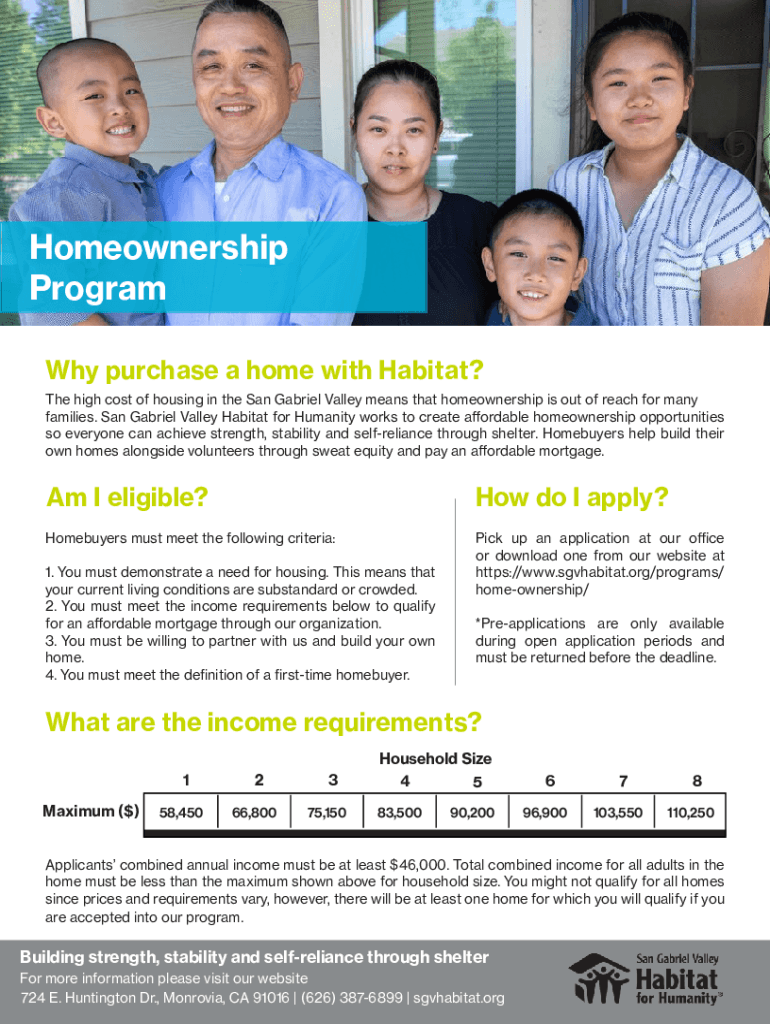 Homeownership Program

Why purchase a home with Habitat?

The high cost of housing in the San Gabriel Valley means that homeownership is out of reach for many families. San Gabriel Valley Habitat for Humanity works to create affordable homeownership opportunities so everyone can achieve strength, stability and self-reliance through shelter. Homebuyers help build their own homes alongside volunteers through sweat equity and pay an affordable mortgage.

Am I eligible?

Homebuyers must meet the following criteria:

1. You must demonstrate a need for housing. This means that your current living conditions are substandard or crowded.
2. You must meet the income requirements below to qualify for an affordable mortgage through our organization.
3. You must be willing to partner with us and build your own home.
4. You must meet the definition of a first-time homebuyer.

How do I apply?

Pick up an application at our office or download one from our website at https://www.sgvhabitat.org/programs/home-ownership/

*Pre-applications are only available during open application periods and must be returned before the deadline.

What are the income requirements?

| | Household Size | | | | | | | |
|---|---|---|---|---|---|---|---|---|
| | 1 | 2 | 3 | 4 | 5 | 6 | 7 | 8 |
| Maximum ($) | 58,450 | 66,800 | 75,150 | 83,500 | 90,200 | 96,900 | 103,550 | 110,250 |

Applicants' combined annual income must be at least $46,000. Total combined income for all adults in the home must be less than the maximum shown above for household size. You might not qualify for all homes since prices and requirements vary, however, there will be at least one home for which you will qualify if you are accepted into our program.

Building strength, stability and self-reliance through shelter
For more information please visit our website
724 E. Huntington Dr., Monrovia, CA 91016 | (626) 387-6899 | sgvhabitat.org

San Gabriel Valley
Habitat for Humanity™